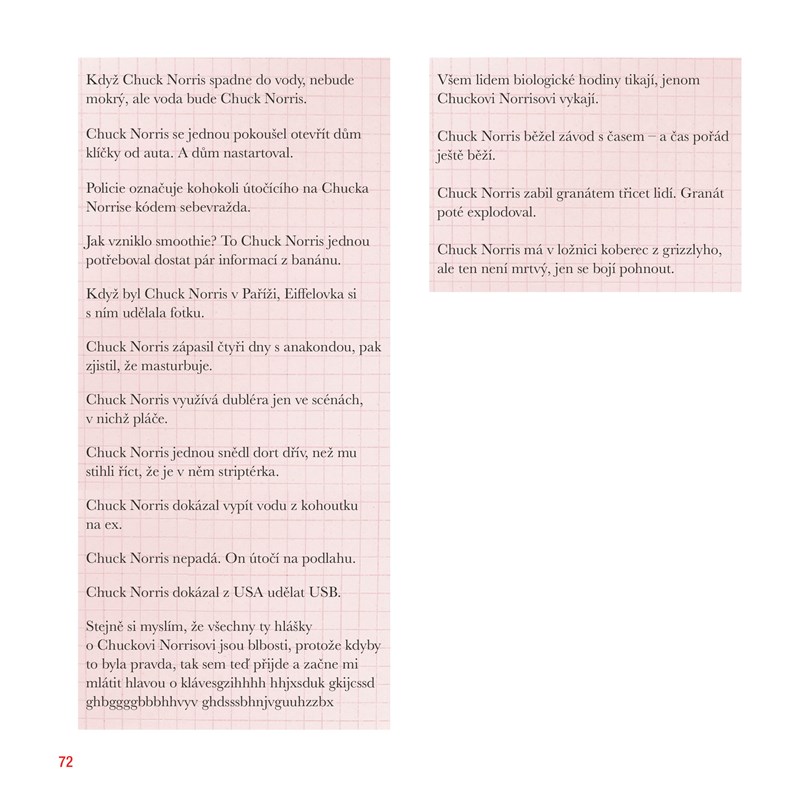 Když Chuck Norris spadne do vody, nebude mokrý, ale voda bude Chuck Norris.

Chuck Norris se jednou pokoušel otevřít dům klíčky od auta. A dům nastartoval.

Policie označuje kohokoli útočícího na Chucka Norrise kódem sebevražda.

Jak vzniklo smoothie? To Chuck Norris jednou potřeboval dostat pár informací z banánu.

Když byl Chuck Norris v Paříži, Eiffelovka si s ním udělala fotku.

Chuck Norris zápasil čtyři dny s anakondou, pak zjistil, že masturbuje.

Chuck Norris využívá dubléra jen ve scénách, v nichž pláče.

Chuck Norris jednou snědl dort dřív, než mu stihli říct, že je v něm striptérka.

Chuck Norris dokázal vypít vodu z kohoutku na ex.

Chuck Norris nepadá. On útočí na podlahu.

Chuck Norris dokázal z USA udělat USB.

Stejně si myslím, že všechny ty hlášky o Chuckovi Norrisovi jsou blbosti, protože kdyby to byla pravda, tak sem teď přijde a začne mi mlátit hlavou o klávesgzihhhh hhjxsduk gkijcssd ghbggggbbbhhvyv ghdsssbhnjvguuhzzbx

Všem lidem biologické hodiny tikají, jenom Chuckovi Norrisovi vykají.

Chuck Norris běžel závod s časem – a čas pořád ještě běží.

Chuck Norris zabil granátem třicet lidí. Granát poté explodoval.

Chuck Norris má v ložnici koberec z grizzlyho, ale ten není mrtvý, jen se bojí pohnout.

72